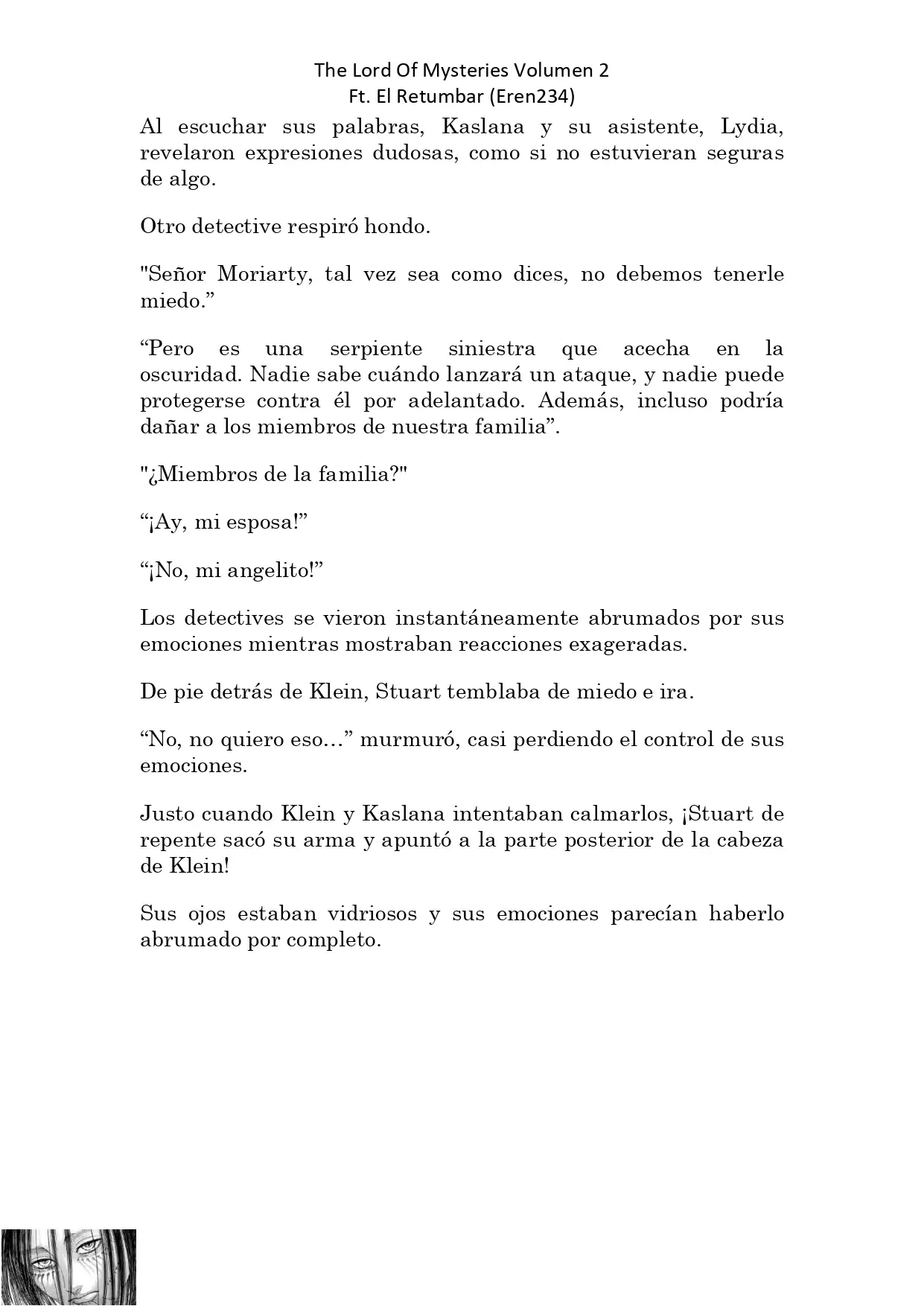 The Lord Of Mysteries Volumen 2
Ft. El Retumbar (Eren234)

Al escuchar sus palabras, Kaslana y su asistente, Lydia, revelaron expresiones dudosas, como si no estuvieran seguras de algo.

Otro detective respiró hondo.

"Señor Moriarty, tal vez sea como dices, no debemos tenerle miedo.”

“Pero es una serpiente siniestra que acecha en la oscuridad. Nadie sabe cuándo lanzará un ataque, y nadie puede protegerse contra él por adelantado. Además, incluso podría dañar a los miembros de nuestra familia”.

"¿Miembros de la familia?"

“¡Ay, mi esposa!”

“¡No, mi angelito!”

Los detectives se vieron instantáneamente abrumados por sus emociones mientras mostraban reacciones exageradas.

De pie detrás de Klein, Stuart temblaba de miedo e ira.

“No, no quiero eso…” murmuró, casi perdiendo el control de sus emociones.

Justo cuando Klein y Kaslana intentaban calmarlos, ¡Stuart de repente sacó su arma y apuntó a la parte posterior de la cabeza de Klein!

Sus ojos estaban vidriosos y sus emociones parecían haberlo abrumado por completo.